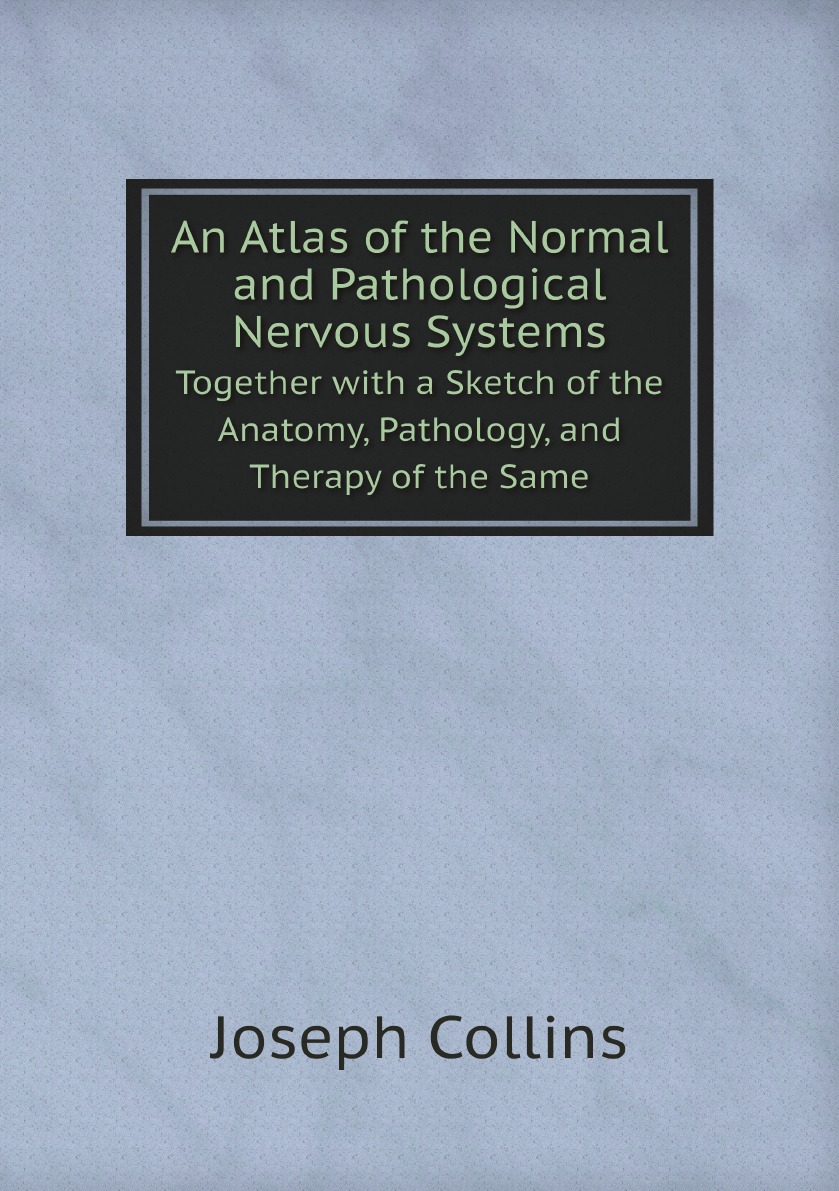 An Atlas of the Normal and Pathological Nervous Systems
Together with a Sketch of the Anatomy, Pathology, and Therapy of the Same

Joseph Collins